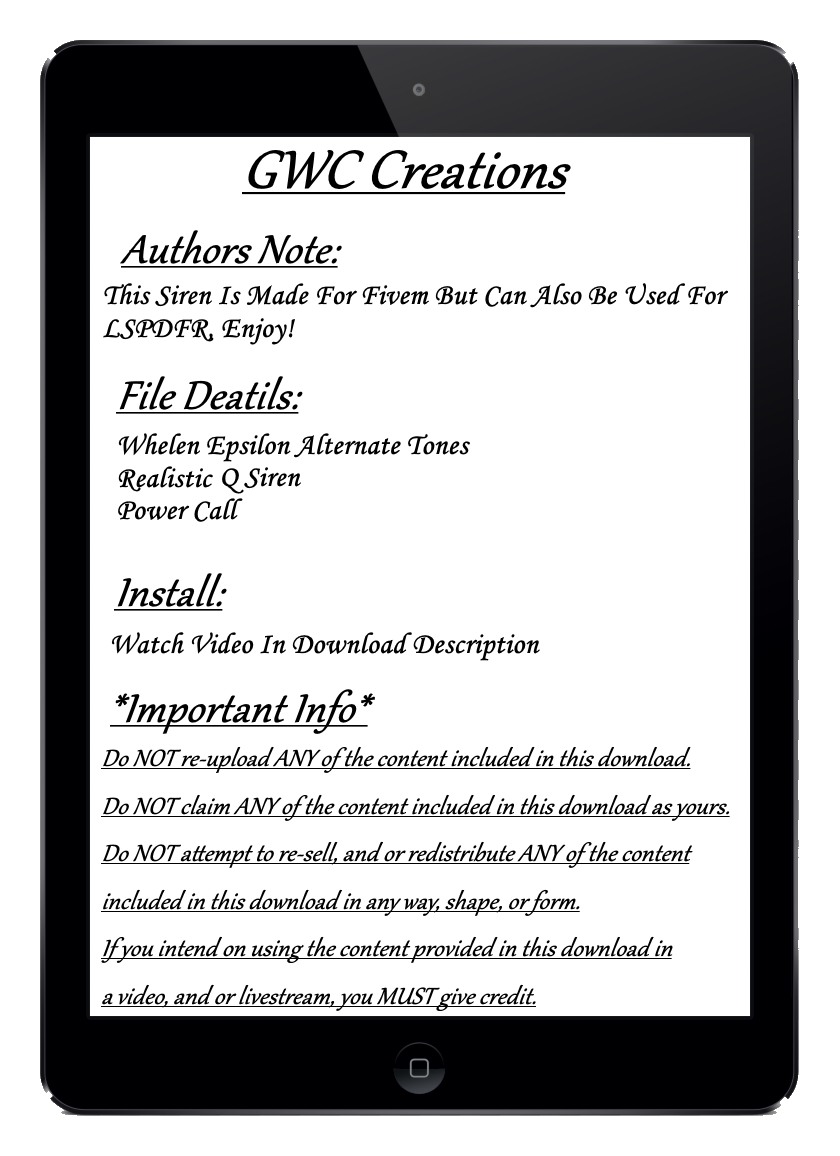 GWC Creations

Authors Note:

This Siren Is Made For Fivem But Can Also Be Used For LSPDFR, Enjoy!

File Deatils:

Whelen Epsilon Alternate Tones
Realistic Q Siren
Power Call

Install:

Watch Video In Download Description

*Important Info*

Do NOT re-upload ANY of the content included in this download.

Do NOT claim ANY of the content included in this download as yours.

Do NOT attempt to re-sell, and or redistribute ANY of the content included in this download in any way, shape, or form.

If you intend on using the content provided in this download in a video, and or livestream, you MUST give credit.